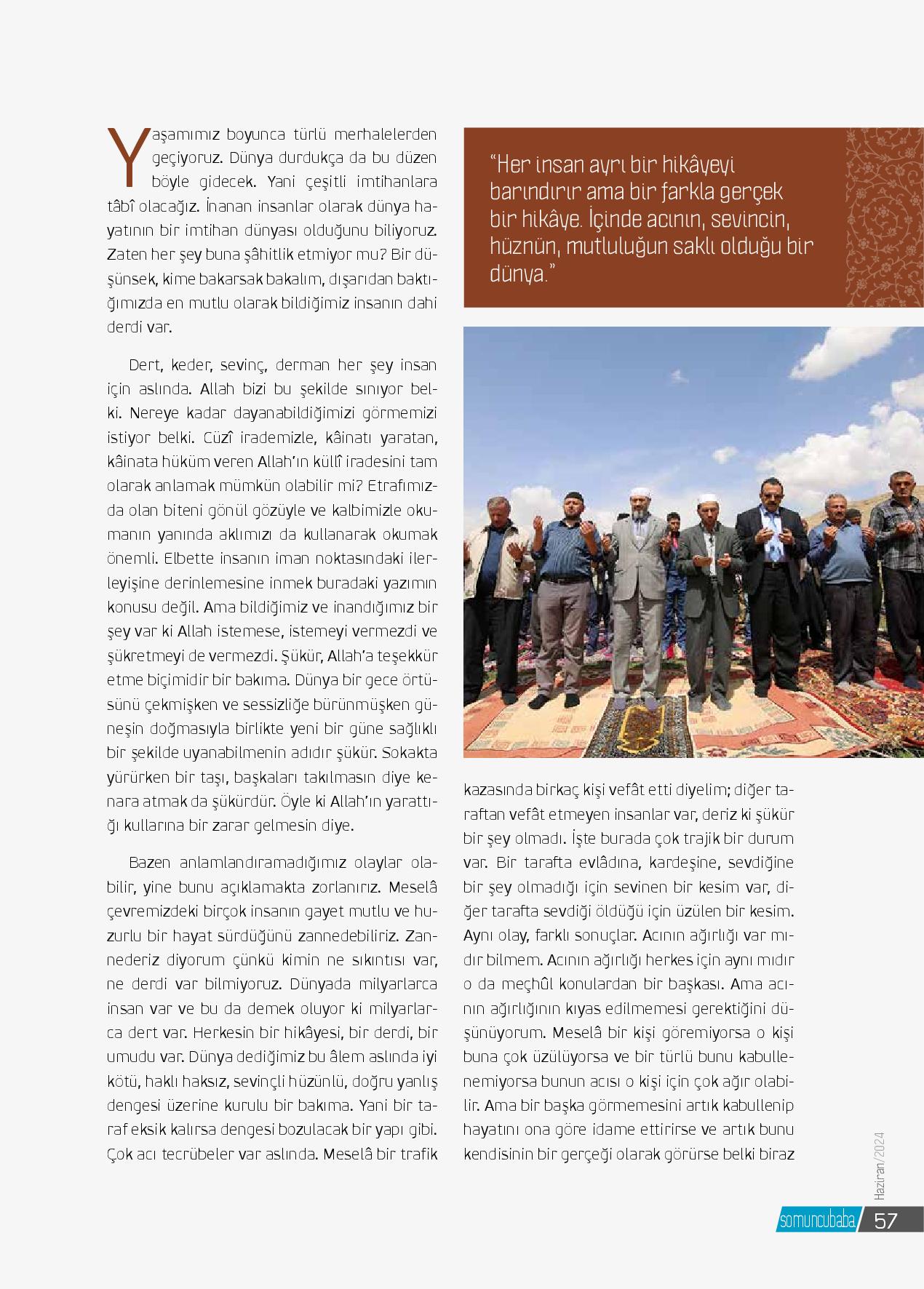 Yaşamımız boyunca türlü merhalelerden geçiyoruz. Dünya durdukça da bu düzen böyle gidecek. Yani çeşitli imtihanlara tâbî olacağız. İnanan insanlar olarak dünya hayatının bir imtihan dünyası olduğunu biliyoruz. Zaten her şey buna şâhitlik etmiyor mu? Bir düşünsek, kime bakarsak bakalım, dışarıdan baktığımızda en mutlu olarak bildiğimiz insanın dahi derdi var.

Dert, keder, sevinç, derman her şey insan için aslında. Allah bizi bu şekilde sınıyor belki. Nereye kadar dayanabildiğimizi görmemizi istiyor belki. Cüzî irademizle, kâinatı yaratan, kâinata hüküm veren Allah'ın küllî iradesini tam olarak anlamak mümkün olabilir mi? Etrafımızda olan biteni gönül gözüyle ve kalbimizle okumanın yanında aklımızı da kullanarak okumak önemli. Elbette insanın iman noktasındaki ilerleyişine derinlemesine inmek buradaki yazımın konusu değil. Ama bildiğimiz ve inandığımız bir şey var ki Allah istemese, istemeyi vermezdi ve şükretmeyi de vermezdi. Şükür, Allah'a teşekkür etme biçimidir bir bakıma. Dünya bir gece örtüsünü çekmişken ve sessizliğe bürünmüşken güneşin doğmasıyla birlikte yeni bir güne sağlıklı bir şekilde uyanabilmenin adıdır şükür. Sokakta yürürken bir taşı, başkaları takılmasın diye kenara atmak da şükürdür. Öyle ki Allah'ın yarattığı kullarına bir zarar gelmesin diye.

Bazen anlamlandıramadığımız olaylar olabilir, yine bunu açıklamakta zorlanırız. Meselâ çevremizdeki birçok insanın gayet mutlu ve huzurlu bir hayat sürdüğünü zannedebiliriz. Zannederiz diyorum çünkü kimin ne sıkıntısı var, ne derdi var bilmiyoruz. Dünyada milyarlarca insan var ve bu da demek oluyor ki milyarlarca dert var. Herkesin bir hikâyesi, bir derdi, bir umudu var. Dünya dediğimiz bu âlem aslında iyi kötü, haklı haksız, sevinçli hüzünlü, doğru yanlış dengesi üzerine kurulu bir bakıma. Yani bir taraf eksik kalırsa dengesi bozulacak bir yapı gibi. Çok acı tecrübeler var aslında. Meselâ bir trafik

"Her insan ayrı bir hikâyeyi barındırır ama bir farkla gerçek bir hikâye. İçinde acının, sevincin, hüznün, mutluluğun saklı olduğu bir dünya."

kazasında birkaç kişi vefât etti diyelim; diğer taraftan vefât etmeyen insanlar var, deriz ki şükür bir şey olmadı. İşte burada çok trajik bir durum var. Bir tarafta evlâdına, kardeşine, sevdiğine bir şey olmadığı için sevinen bir kesim var, diğer tarafta sevdiği öldüğü için üzülen bir kesim. Aynı olay, farklı sonuçlar. Acının ağırlığı var mıdır bilmem. Acının ağırlığı herkes için aynı mıdır o da meçhûl konulardan bir başkası. Ama acının ağırlığının kıyas edilmemesi gerektiğini düşünüyorum. Meselâ bir kişi göremiyorsa o kişi buna çok üzülüyorsa ve bir türlü bunu kabullenemiyorsa bunun acısı o kişi için çok ağır olabilir. Ama bir başka görmemesini artık kabullenip hayatını ona göre idame ettirirse ve artık bunu kendisinin bir gerçeği olarak görürse belki biraz

Haziran/2024

somuncubaba 57